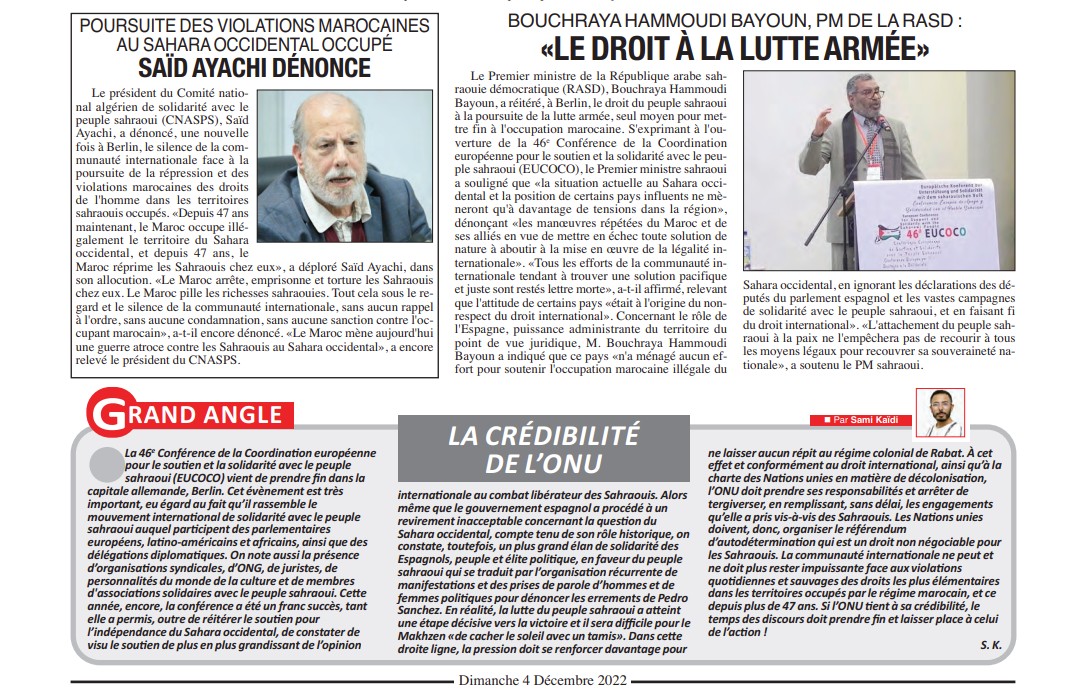 POURSUITE DES VIOLATIONS MAROCAINES AU SAHARA OCCIDENTAL OCCUPÉ
SAÏD AYACHI DÉNONCE

Le président du Comité national algérien de solidarité avec le peuple sahraoui (CNASPS), Saïd Ayachi, a dénoncé, une nouvelle fois à Berlin, le silence de la communauté internationale face à la poursuite de la répression et des violations marocaines des droits de l'homme dans les territoires sahraouis occupés. «Depuis 47 ans maintenant, le Maroc occupe illégalement le territoire du Sahara occidental, et depuis 47 ans, le Maroc réprime les Sahraouis chez eux», a déploré Saïd Ayachi, dans son allocution. «Le Maroc arrête, emprisonne et torture les Sahraouis chez eux. Le Maroc pille les richesses sahraouies. Tout cela sous le regard et le silence de la communauté internationale, sans aucun rappel à l'ordre, sans aucune condamnation, sans aucune sanction contre l'occupant marocain», a-t-il encore dénoncé. «Le Maroc mène aujourd'hui une guerre atroce contre les Sahraouis au Sahara occidental», a encore relevé le président du CNASPS.

BOUCHRAYA HAMMOUDI BAYOUN, PM DE LA RASD :
«LE DROIT À LA LUTTE ARMÉE»

Le Premier ministre de la République arabe sahraouie démocratique (RASD), Bouchraya Hammoudi Bayoun, a réitéré, à Berlin, le droit du peuple sahraoui à la poursuite de la lutte armée, seul moyen pour mettre fin à l'occupation marocaine. S'exprimant à l'ouverture de la 46e Conférence de la Coordination européenne pour le soutien et la solidarité avec le peuple sahraoui (EUCOCO), le Premier ministre sahraoui a souligné que «la situation actuelle au Sahara occidental et la position de certains pays influents ne mèneront qu'à davantage de tensions dans la région», dénonçant «les manœuvres répétées du Maroc et de ses alliés en vue de mettre en échec toute solution de nature à aboutir à la mise en œuvre de la légalité internationale». «Tous les efforts de la communauté internationale tendant à trouver une solution pacifique et juste sont restés lettre morte», a-t-il affirmé, relevant que l'attitude de certains pays «était à l'origine du non-respect du droit international». Concernant le rôle de l'Espagne, puissance administrante du territoire du point de vue juridique, M. Bouchraya Hammoudi Bayoun a indiqué que ce pays «n'a ménagé aucun effort pour soutenir l'occupation marocaine illégale du Sahara occidental, en ignorant les déclarations des députés du parlement espagnol et les vastes campagnes de solidarité avec le peuple sahraoui, et en faisant fi du droit international». «L'attachement du peuple sahraoui à la paix ne l'empêchera pas de recourir à tous les moyens légaux pour recouvrer sa souveraineté nationale», a soutenu le PM sahraoui.

46e EUCOCO

GRAND ANGLE

Par Sami Kaïdi

LA CRÉDIBILITÉ DE L'ONU

La 46e Conférence de la Coordination européenne pour le soutien et la solidarité avec le peuple sahraoui (EUCOCO) vient de prendre fin dans la capitale allemande, Berlin. Cet évènement est très important, eu égard au fait qu'il rassemble le mouvement international de solidarité avec le peuple sahraoui auquel participent des parlementaires européens, latino-américains et africains, ainsi que des délégations diplomatiques. On note aussi la présence d'organisations syndicales, d'ONG, de juristes, de personnalités du monde de la culture et de membres d'associations solidaires avec le peuple sahraoui. Cette année, encore, la conférence a été un franc succès, tant elle a permis, outre de réitérer le soutien pour l'indépendance du Sahara occidental, de constater de visu le soutien de plus en plus grandissant de l'opinion internationale au combat libérateur des Sahraouis. Alors même que le gouvernement espagnol a procédé à un revirement inacceptable concernant la question du Sahara occidental, compte tenu de son rôle historique, on constate, toutefois, un plus grand élan de solidarité des Espagnols, peuple et élite politique, en faveur du peuple sahraoui qui se traduit par l'organisation récurrente de manifestations et des prises de parole d'hommes et de femmes politiques pour dénoncer les errements de Pedro Sanchez. En réalité, la lutte du peuple sahraoui a atteint une étape décisive vers la victoire et il sera difficile pour le Makhzen «de cacher le soleil avec un tamis». Dans cette droite ligne, la pression doit se renforcer davantage pour ne laisser aucun répit au régime colonial de Rabat. À cet effet et conformément au droit international, ainsi qu'à la charte des Nations unies en matière de décolonisation, l'ONU doit prendre ses responsabilités et arrêter de tergiverser, en remplissant, sans délai, les engagements qu'elle a pris vis-à-vis des Sahraouis. Les Nations unies doivent, donc, organiser le référendum d'autodétermination qui est un droit non négociable pour les Sahraouis. La communauté internationale ne peut et ne doit plus rester impuissante face aux violations quotidiennes et sauvages des droits les plus élémentaires dans les territoires occupés par le régime marocain, et ce depuis plus de 47 ans. Si l'ONU tient à sa crédibilité, le temps des discours doit prendre fin et laisser place à celui de l'action !

S. K.

Dimanche 4 Décembre 2022